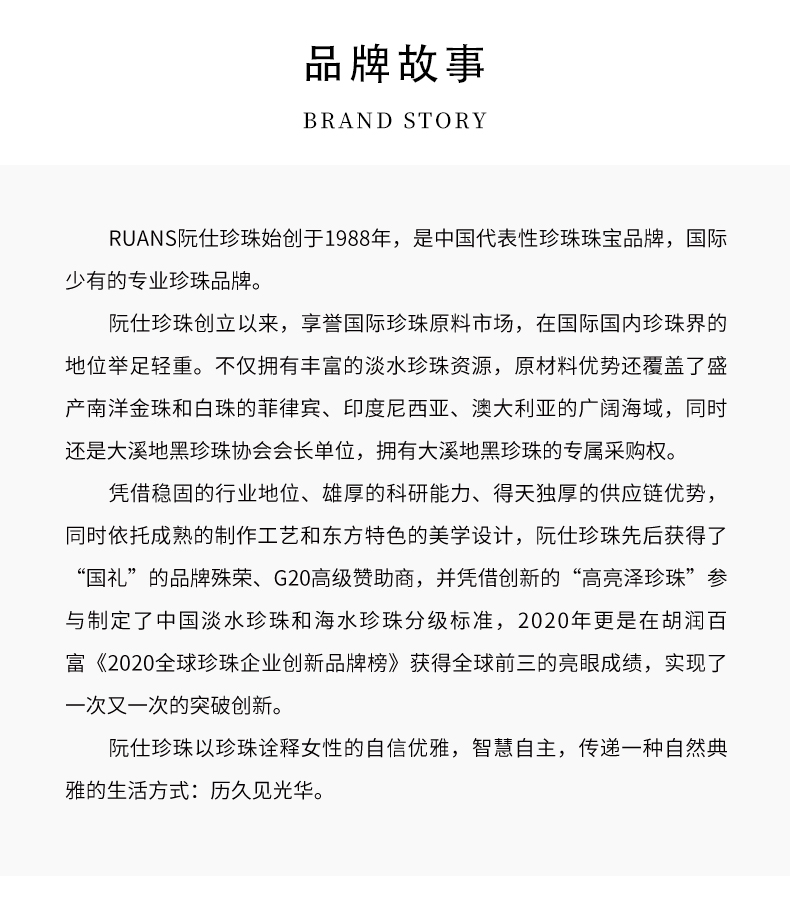 品牌故事

BRAND STORY

RUANS阮仕珍珠始创于1988年，是中国代表性珍珠珠宝品牌，国际少有的专业珍珠品牌。

阮仕珍珠创立以来，享誉国际珍珠原料市场，在国际国内珍珠界的地位举足轻重。不仅拥有丰富的淡水珍珠资源，原材料优势还覆盖了盛产南洋金珠和白珠的菲律宾、印度尼西亚、澳大利亚的广阔海域，同时还是大溪地黑珍珠协会会长单位，拥有大溪地黑珍珠的专属采购权。

凭借稳固的行业地位、雄厚的科研能力、得天独厚的供应链优势，同时依托成熟的制作工艺和东方特色的美学设计，阮仕珍珠先后获得了“国礼”的品牌殊荣、G20高级赞助商，并凭借创新的“高亮泽珍珠”参与制定了中国淡水珍珠和海水珍珠分级标准，2020年更是在胡润百富《2020全球珍珠企业创新品牌榜》获得全球前三的亮眼成绩，实现了一次又一次的突破创新。

阮仕珍珠以珍珠诠释女性的自信优雅，智慧自主，传递一种自然典雅的生活方式：历久见光华。